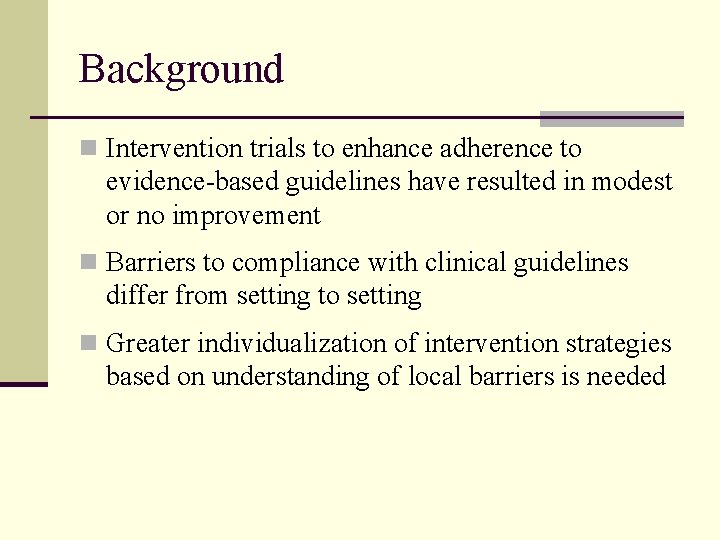 Background

Intervention trials to enhance adherence to evidence-based guidelines have resulted in modest or no improvement

Barriers to compliance with clinical guidelines differ from setting to setting

Greater individualization of intervention strategies based on understanding of local barriers is needed